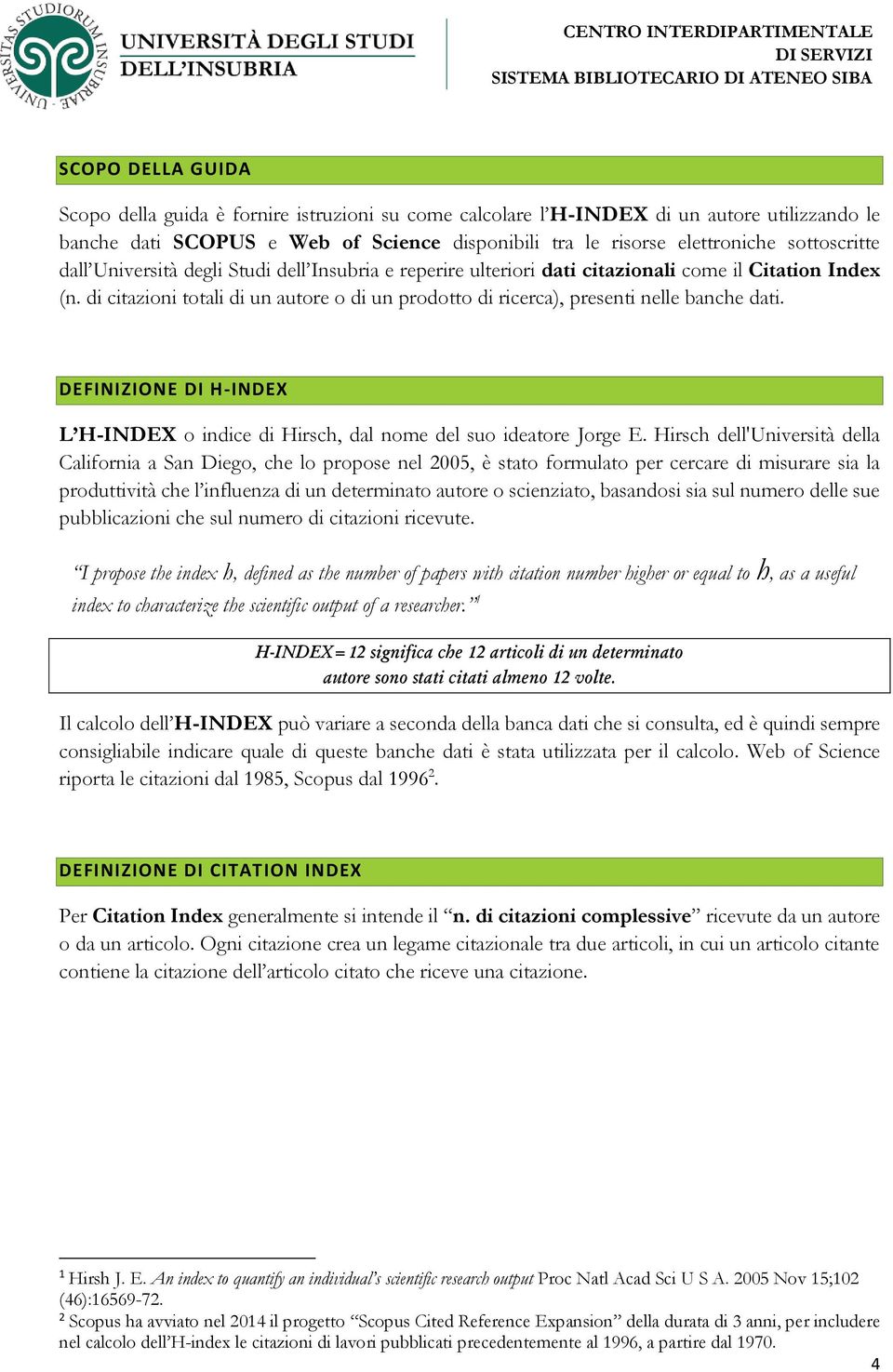 UNIVERSITAS STUDIORUM INSUBRIAE

UNIVERSITÀ DEGLI STUDI DELL'INSUBRIA

CENTRO INTERDIPARTIMENTALE DI SERVIZI
SISTEMA BIBLIOTECARIO DI ATENEO SIBA

SCOPO DELLA GUIDA

Scopo della guida è fornire istruzioni su come calcolare l'H-INDEX di un autore utilizzando le banche dati SCOPUS e Web of Science disponibili tra le risorse elettroniche sottoscritte dall'Università degli Studi dell'Insubria e reperire ulteriori dati citazionali come il Citation Index (n. di citazioni totali di un autore o di un prodotto di ricerca), presenti nelle banche dati.

DEFINIZIONE DI H-INDEX

L'H-INDEX o indice di Hirsch, dal nome del suo ideatore Jorge E. Hirsch dell'Università della California a San Diego, che lo propose nel 2005, è stato formulato per cercare di misurare sia la produttività che l'influenza di un determinato autore o scienziato, basandosi sia sul numero delle sue pubblicazioni che sul numero di citazioni ricevute.

"I propose the index h, defined as the number of papers with citation number higher or equal to h, as a useful index to characterize the scientific output of a researcher."$^1$

H-INDEX= 12 significa che 12 articoli di un determinato autore sono stati citati almeno 12 volte.

Il calcolo dell'H-INDEX può variare a seconda della banca dati che si consulta, ed è quindi sempre consigliabile indicare quale di queste banche dati è stata utilizzata per il calcolo. Web of Science riporta le citazioni dal 1985, Scopus dal 1996$^2$.

DEFINIZIONE DI CITATION INDEX

Per Citation Index generalmente si intende il "n. di citazioni complessive" ricevute da un autore o da un articolo. Ogni citazione crea un legame citazionale tra due articoli, in cui un articolo citante contiene la citazione dell'articolo citato che riceve una citazione.

$^1$ Hirsh J. E. An index to quantify an individual's scientific research output Proc Natl Acad Sci U S A. 2005 Nov 15;102 (46):16569-72.
$^2$ Scopus ha avviato nel 2014 il progetto "Scopus Cited Reference Expansion" della durata di 3 anni, per includere nel calcolo dell'H-index le citazioni di lavori pubblicati precedentemente al 1996, a partire dal 1970.

4